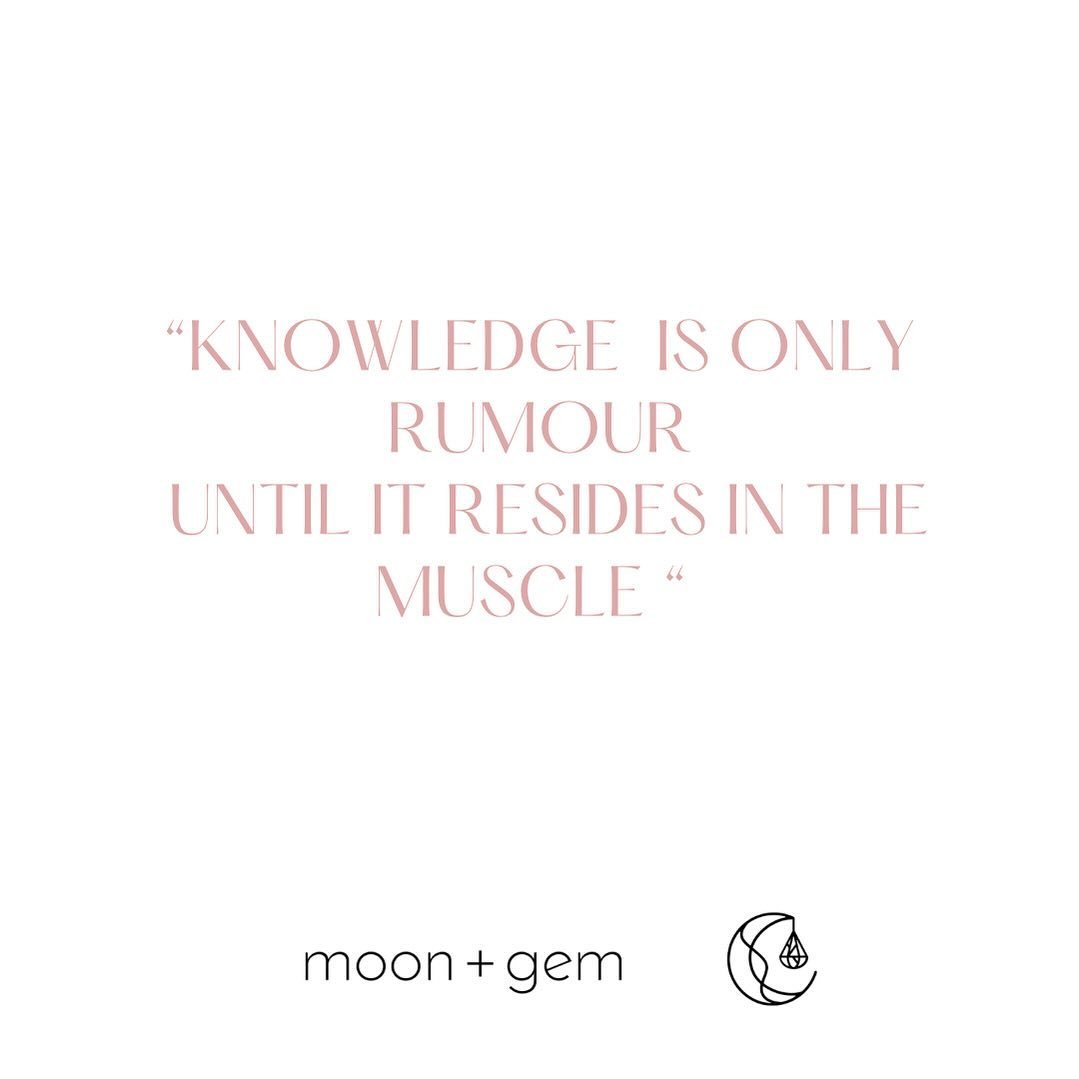 “KNOWLEDGE IS ONLY RUMOUR UNTIL IT RESIDES IN THE MUSCLE “

moon + gem